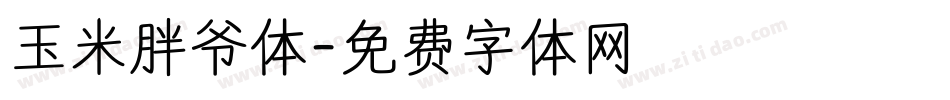 玉米胖爷体-免费字体网

www.zitidao.com